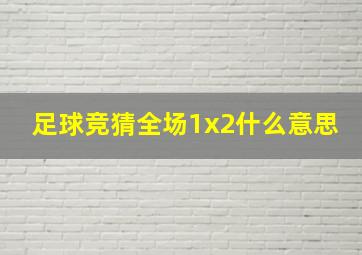 足球竞猜全场1x2什么意思